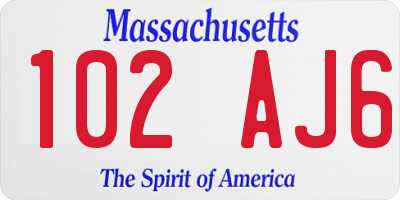 Massachusetts

102 AJ6

The Spirit of America